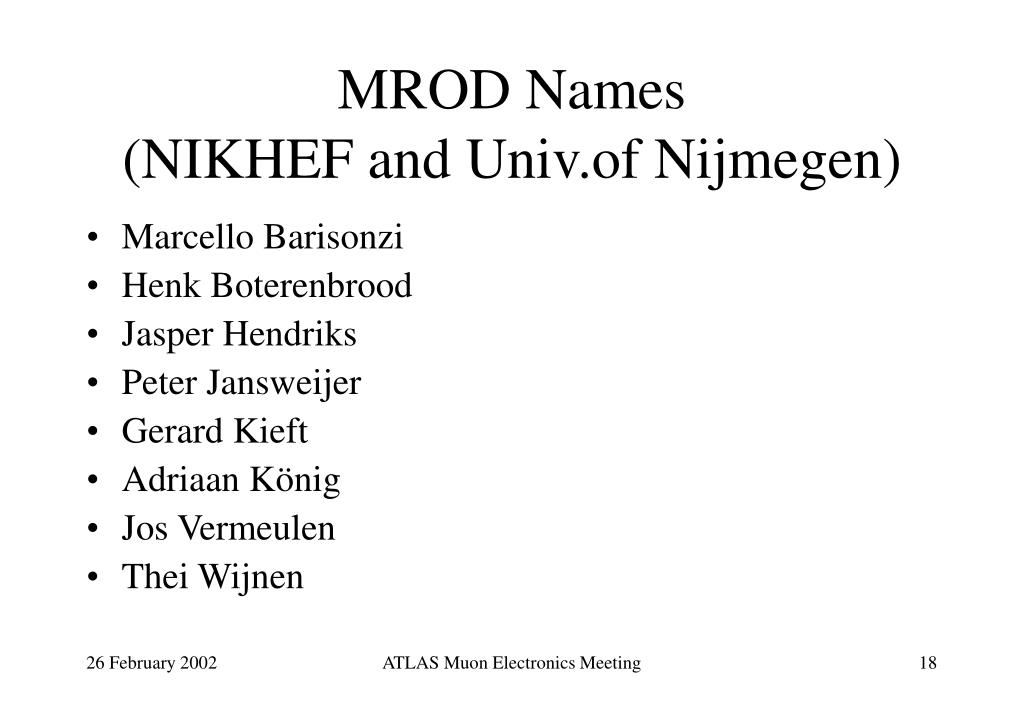 MROD Names
(NIKHEF and Univ.of Nijmegen)

• Marcello Barisonzi
• Henk Boterenbrood
• Jasper Hendriks
• Peter Jansweijer
• Gerard Kieft
• Adriaan König
• Jos Vermeulen
• Thei Wijnen

26 February 2002
ATLAS Muon Electronics Meeting
18